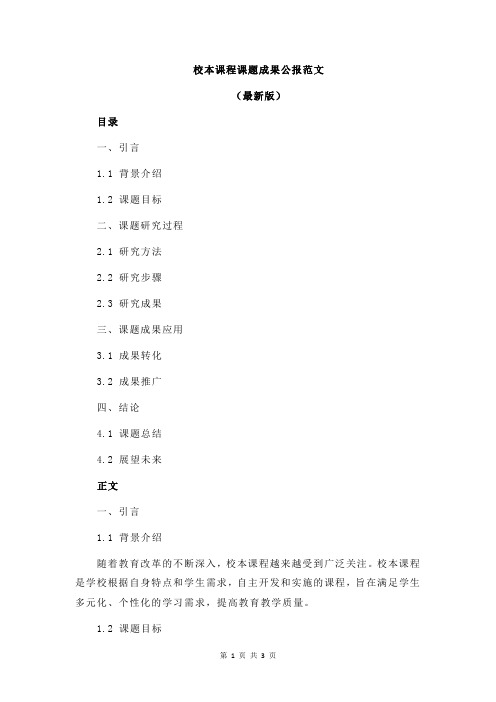 校本课程课题成果公报范文

（最新版）

目录

一、引言

1.1 背景介绍

1.2 课题目标

二、课题研究过程

2.1 研究方法

2.2 研究步骤

2.3 研究成果

三、课题成果应用

3.1 成果转化

3.2 成果推广

四、结论

4.1 课题总结

4.2 展望未来

正文

一、引言

1.1 背景介绍

随着教育改革的不断深入，校本课程越来越受到广泛关注。校本课程是学校根据自身特点和学生需求，自主开发和实施的课程，旨在满足学生多元化、个性化的学习需求，提高教育教学质量。

1.2 课题目标

第 1 页 共 3 页